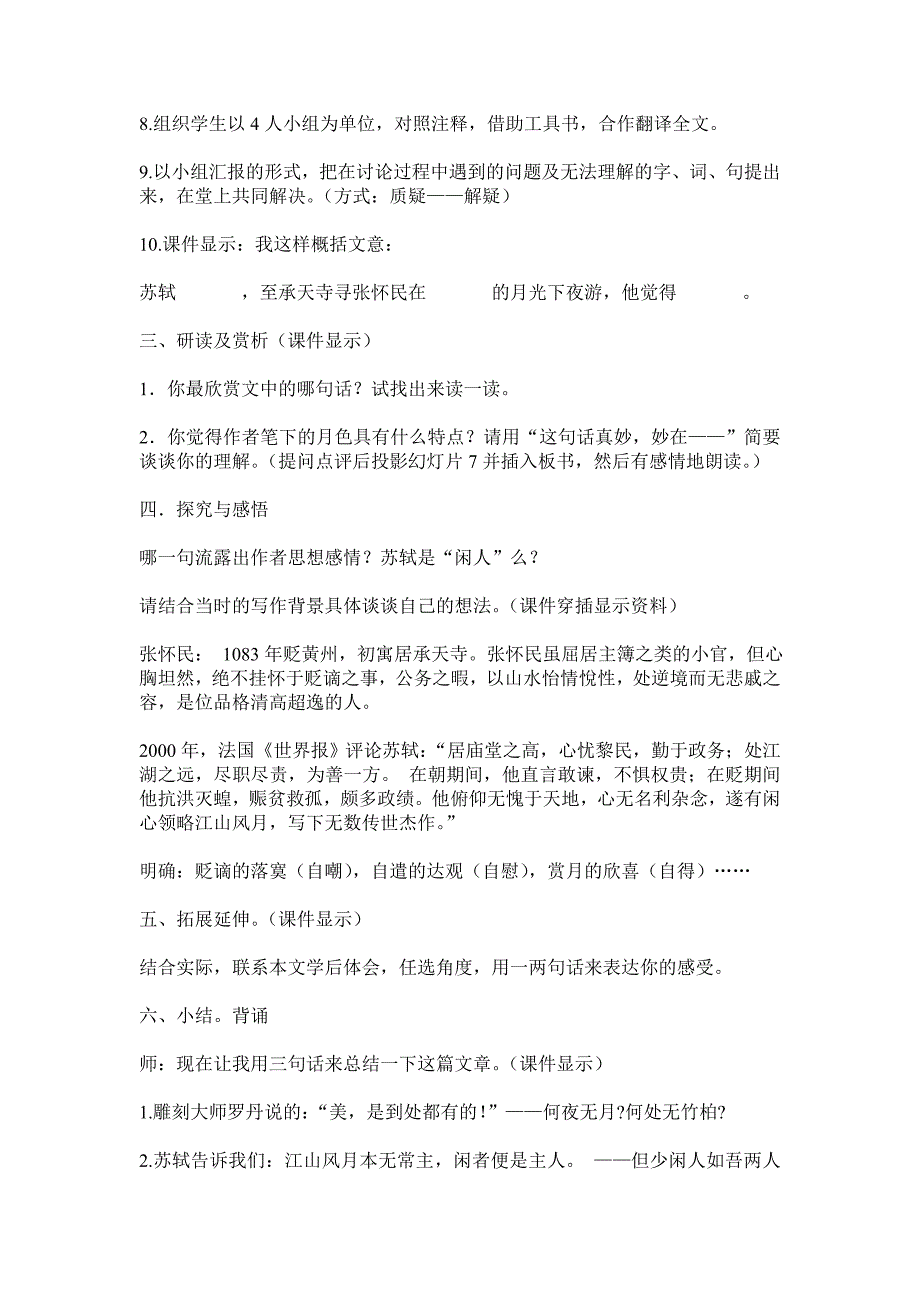 8.组织学生以 4 人小组为单位，对照注释，借助工具书，合作翻译全文。

9.以小组汇报的形式，把在讨论过程中遇到的问题及无法理解的字、词、句提出来，在堂上共同解决。(方式：质疑——解疑)

10.课件显示：我这样概括文意：

苏轼　　　，至承天寺寻张怀民在　　　的月光下夜游，他觉得　　　。

三、研读及赏析（课件显示）

1．你最欣赏文中的哪句话？试找出来读一读。

2．你觉得作者笔下的月色具有什么特点？请用“这句话真妙，妙在——”简要谈谈你的理解。(提问点评后投影幻灯片 7 并插入板书，然后有感情地朗读。)

四．探究与感悟

哪一句流露出作者思想感情？苏轼是“闲人”么？

请结合当时的写作背景具体谈谈自己的想法。(课件穿插显示资料)

张怀民： 1083 年贬黄州，初寓居承天寺。张怀民虽屈居主簿之类的小官，但心胸坦然，绝不挂怀于贬谪之事，公务之暇，以山水怡情悦性，处逆境而无悲戚之容，是位品格清高超逸的人。

2000 年，法国《世界报》评论苏轼：“居庙堂之高，心忧黎民，勤于政务；处江湖之远，尽职尽责，为善一方。 在朝期间，他直言敢谏，不惧权贵；在贬期间他抗洪灭蝗，赈贫救孤，颇多政绩。他俯仰无愧于天地，心无名利杂念，遂有闲心领略江山风月，写下无数传世杰作。”

明确：贬谪的落寞（自嘲），自遣的达观（自慰），赏月的欣喜（自得）……

五、拓展延伸。(课件显示)

结合实际，联系本文学后体会，任选角度，用一两句话来表达你的感受。

六、小结。背诵

师：现在让我用三句话来总结一下这篇文章。(课件显示)

1.雕刻大师罗丹说的：“美，是到处都有的！”——何夜无月?何处无竹柏?

2.苏轼告诉我们：江山风月本无常主，闲者便是主人。 ——但少闲人如吾两人